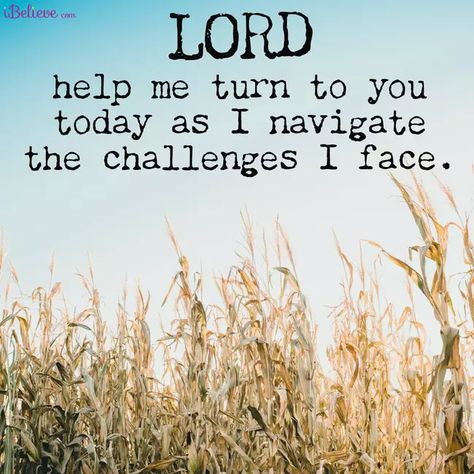 iBelieve.com

LORD

help me turn to you today as I navigate the challenges I face.